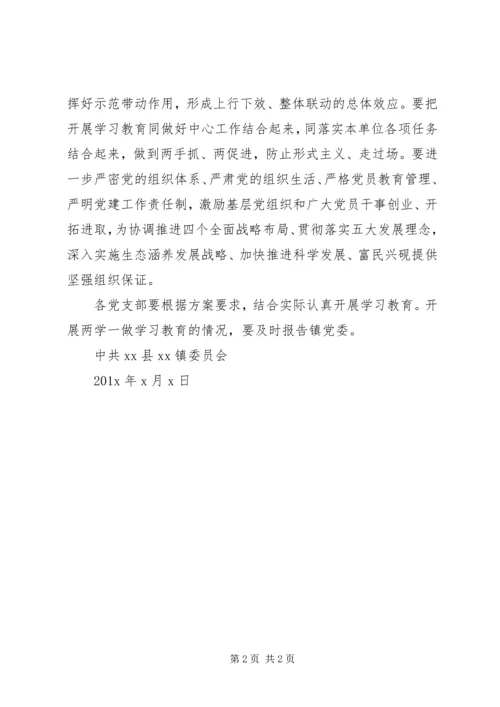 挥好示范带动作用，形成上行下效、整体联动的总体效应。要把开展学习教育同做好中心工作结合起来，同落实本单位各项任务结合起来，做到两手抓、两促进，防止形式主义、走过场。要进一步严密党的组织体系、严肃党的组织生活、严格党员教育管理、严明党建工作责任制，激励基层党组织和广大党员干事创业、开拓进取，为协调推进四个全面战略布局、贯彻落实五大发展理念，深入实施生态涵养发展战略、加快推进科学发展、富民兴砚提供坚强组织保证。

各党支部要根据方案要求，结合实际认真开展学习教育。开展两学一做学习教育的情况，要及时报告镇党委。

中共 xx 县 xx 镇委员会

201x 年 x 月 x 日

第 2 页 共 2 页